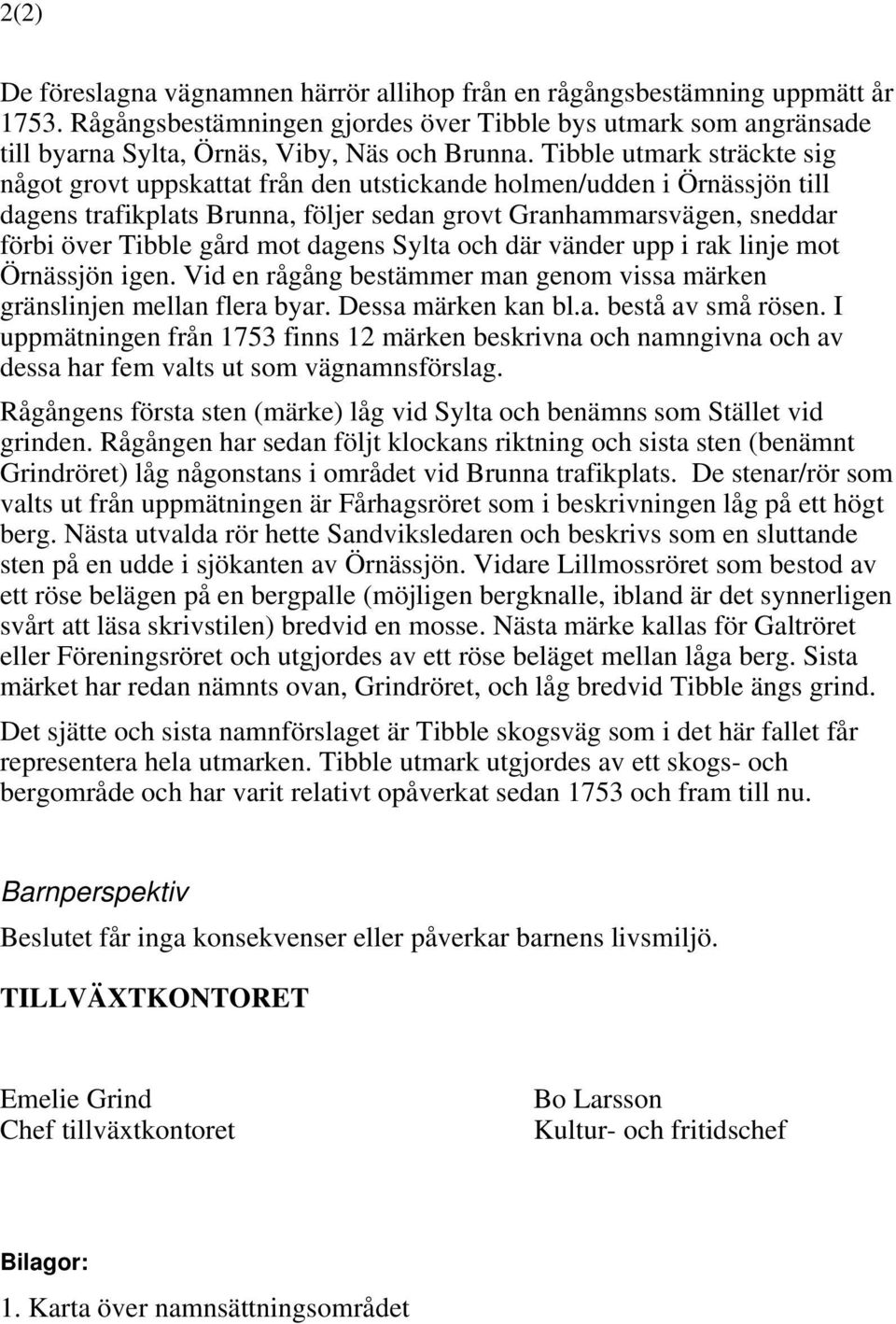 2(2)

De föreslagna vägnamnen härrör allihop från en rågångsbestämning uppmätt år 1753. Rågångsbestämningen gjordes över Tibble bys utmark som angränsade till byarna Sylta, Örnäs, Viby, Näs och Brunna. Tibble utmark sträckte sig något grovt uppskattat från den utstickande holmen/udden i Örnässjön till dagens trafikplats Brunna, följer sedan grovt Granhammarsvägen, sneddar förbi över Tibble gård mot dagens Sylta och där vänder upp i rak linje mot Örnässjön igen. Vid en rågång bestämmer man genom vissa märken gränslinjen mellan flera byar. Dessa märken kan bl.a. bestå av små rösen. I uppmätningen från 1753 finns 12 märken beskrivna och namngivna och av dessa har fem valts ut som vägnamnsförslag.

Rågångens första sten (märke) låg vid Sylta och benämns som Stället vid grinden. Rågången har sedan följt klockans riktning och sista sten (benämnt Grindröret) låg någonstans i området vid Brunna trafikplats. De stenar/rör som valts ut från uppmätningen är Fårhagsröret som i beskrivningen låg på ett högt berg. Nästa utvalda rör hette Sandviksledaren och beskrivs som en sluttande sten på en udde i sjökanten av Örnässjön. Vidare Lillmossröret som bestod av ett röse belägen på en bergpalle (möjligen bergknalle, ibland är det synnerligen svårt att läsa skrivstilen) bredvid en mosse. Nästa märke kallas för Galtröret eller Föreningsröret och utgjordes av ett röse beläget mellan låga berg. Sista märket har redan nämnts ovan, Grindröret, och låg bredvid Tibble ängs grind.

Det sjätte och sista namnförslaget är Tibble skogsväg som i det här fallet får representera hela utmarken. Tibble utmark utgjordes av ett skogs- och bergområde och har varit relativt opåverkat sedan 1753 och fram till nu.

Barnperspektiv

Beslutet får inga konsekvenser eller påverkar barnens livsmiljö.

TILLVÄXTKONTORET

Emelie Grind
Chef tillväxtkontoret

Bo Larsson
Kultur- och fritidschef

Bilagor:
1. Karta över namnsättningsområdet